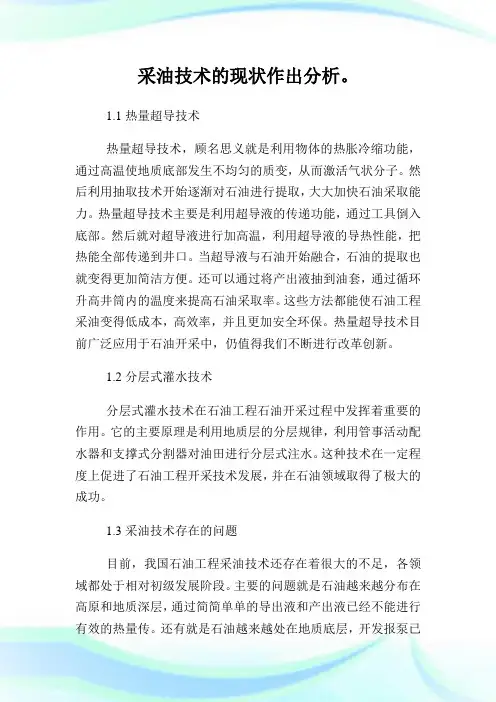 采油技术的现状作出分析。

1.1 热量超导技术

热量超导技术，顾名思义就是利用物体的热胀冷缩功能，通过高温使地质底部发生不均匀的质变，从而激活气状分子。然后利用抽取技术开始逐渐对石油进行提取，大大加快石油采取能力。热量超导技术主要是利用超导液的传递功能，通过工具倒入底部。然后就对超导液进行加高温，利用超导液的导热性能，把热能全部传递到井口。当超导液与石油开始融合，石油的提取也就变得更加简洁方便。还可以通过将产出液抽到油套，通过循环升高井筒内的温度来提高石油采取率。这些方法都能使石油工程采油变得低成本，高效率，并且更加安全环保。热量超导技术目前广泛应用于石油开采中，仍值得我们不断进行改革创新。

1.2 分层式灌水技术

分层式灌水技术在石油工程石油开采过程中发挥着重要的作用。它的主要原理是利用地质层的分层规律，利用管事活动配水器和支撑式分割器对油田进行分层式注水。这种技术在一定程度上促进了石油工程开采技术发展，并在石油领域取得了极大的成功。

1.3 采油技术存在的问题

目前，我国石油工程采油技术还存在着很大的不足，各领域都处于相对初级发展阶段。主要的问题就是石油越来越分布在高原和地质深层，通过简简单单的导出液和产出液已经不能进行有效的热量传。还有就是石油越来越处在地质底层，开发报泵已